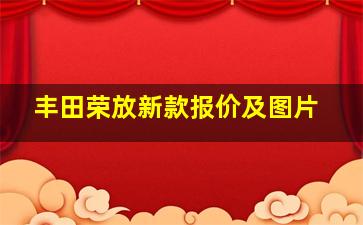 丰田荣放新款报价及图片